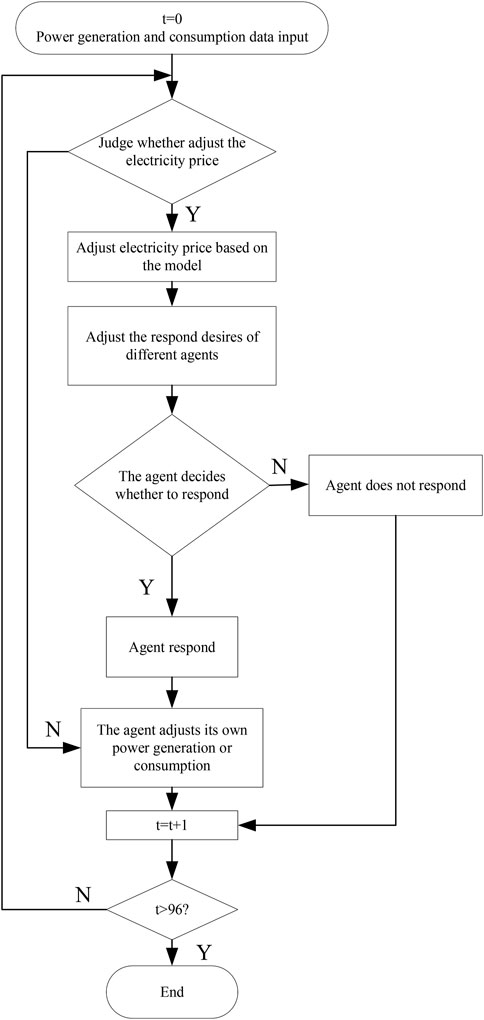 t=0
Power generation and consumption data input

Judge whether adjust the electricity price

Y

Adjust electricity price based on the model

Adjust the respond desires of different agents

The agent decides whether to respond

N

Agent does not respond

Y

Agent respond

N

The agent adjusts its own power generation or consumption

t=t+1

N

t>96?

Y

End